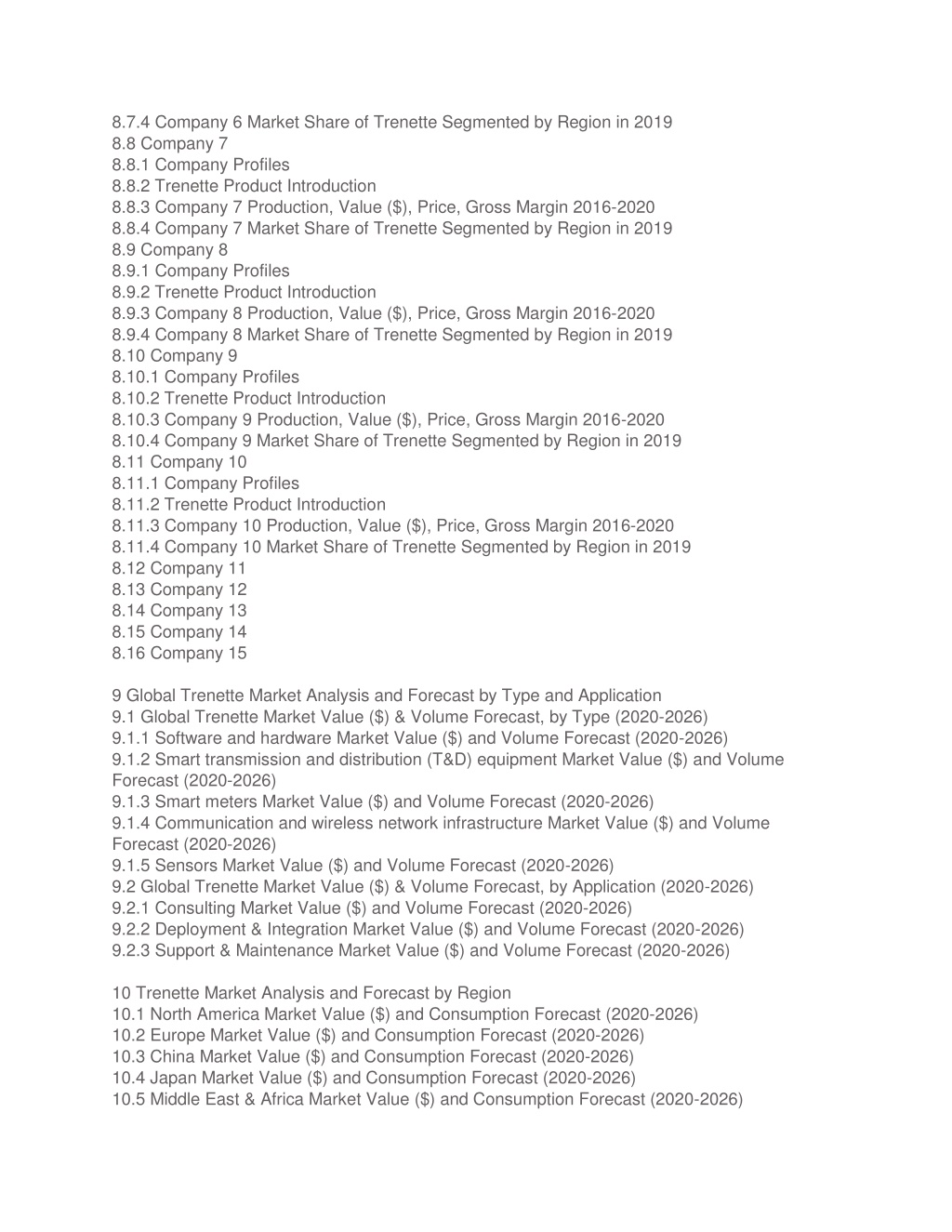 8.7.4 Company 6 Market Share of Trenette Segmented by Region in 2019
8.8 Company 7
8.8.1 Company Profiles
8.8.2 Trenette Product Introduction
8.8.3 Company 7 Production, Value (\$), Price, Gross Margin 2016-2020
8.8.4 Company 7 Market Share of Trenette Segmented by Region in 2019
8.9 Company 8
8.9.1 Company Profiles
8.9.2 Trenette Product Introduction
8.9.3 Company 8 Production, Value (\$), Price, Gross Margin 2016-2020
8.9.4 Company 8 Market Share of Trenette Segmented by Region in 2019
8.10 Company 9
8.10.1 Company Profiles
8.10.2 Trenette Product Introduction
8.10.3 Company 9 Production, Value (\$), Price, Gross Margin 2016-2020
8.10.4 Company 9 Market Share of Trenette Segmented by Region in 2019
8.11 Company 10
8.11.1 Company Profiles
8.11.2 Trenette Product Introduction
8.11.3 Company 10 Production, Value (\$), Price, Gross Margin 2016-2020
8.11.4 Company 10 Market Share of Trenette Segmented by Region in 2019
8.12 Company 11
8.13 Company 12
8.14 Company 13
8.15 Company 14
8.16 Company 15

9 Global Trenette Market Analysis and Forecast by Type and Application
9.1 Global Trenette Market Value (\$) & Volume Forecast, by Type (2020-2026)
9.1.1 Software and hardware Market Value (\$) and Volume Forecast (2020-2026)
9.1.2 Smart transmission and distribution (T&D) equipment Market Value (\$) and Volume Forecast (2020-2026)
9.1.3 Smart meters Market Value (\$) and Volume Forecast (2020-2026)
9.1.4 Communication and wireless network infrastructure Market Value (\$) and Volume Forecast (2020-2026)
9.1.5 Sensors Market Value (\$) and Volume Forecast (2020-2026)
9.2 Global Trenette Market Value (\$) & Volume Forecast, by Application (2020-2026)
9.2.1 Consulting Market Value (\$) and Volume Forecast (2020-2026)
9.2.2 Deployment & Integration Market Value (\$) and Volume Forecast (2020-2026)
9.2.3 Support & Maintenance Market Value (\$) and Volume Forecast (2020-2026)

10 Trenette Market Analysis and Forecast by Region
10.1 North America Market Value (\$) and Consumption Forecast (2020-2026)
10.2 Europe Market Value (\$) and Consumption Forecast (2020-2026)
10.3 China Market Value (\$) and Consumption Forecast (2020-2026)
10.4 Japan Market Value (\$) and Consumption Forecast (2020-2026)
10.5 Middle East & Africa Market Value (\$) and Consumption Forecast (2020-2026)